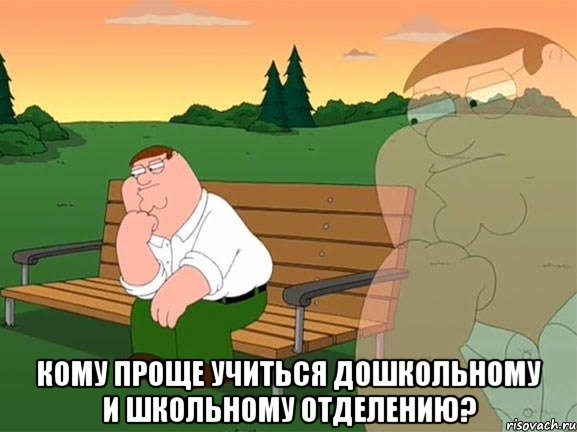 КОМУ ПРОЩЕ УЧИТЬСЯ ДОШКОЛЬНОМУ И ШКОЛЬНОМУ ОТДЕЛЕНИЮ?

risovach.ru